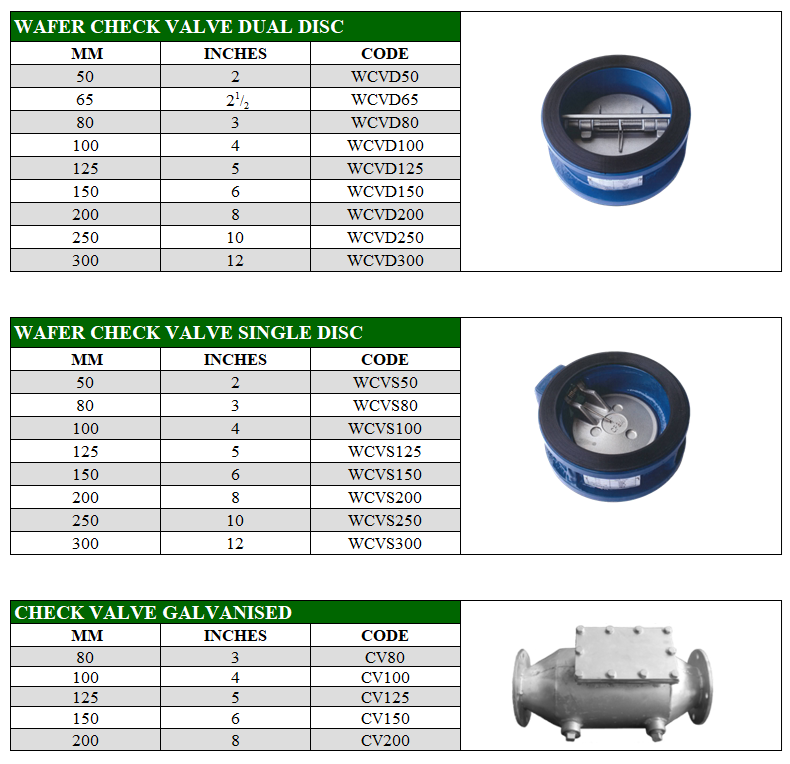 WAFER CHECK VALVE DUAL DISC

| MM | INCHES | CODE |
|---|---|---|
| 50 | 2 | WCVD50 |
| 65 | $2^1/_2$ | WCVD65 |
| 80 | 3 | WCVD80 |
| 100 | 4 | WCVD100 |
| 125 | 5 | WCVD125 |
| 150 | 6 | WCVD150 |
| 200 | 8 | WCVD200 |
| 250 | 10 | WCVD250 |
| 300 | 12 | WCVD300 |

WAFER CHECK VALVE SINGLE DISC

| MM | INCHES | CODE |
|---|---|---|
| 50 | 2 | WCVS50 |
| 80 | 3 | WCVS80 |
| 100 | 4 | WCVS100 |
| 125 | 5 | WCVS125 |
| 150 | 6 | WCVS150 |
| 200 | 8 | WCVS200 |
| 250 | 10 | WCVS250 |
| 300 | 12 | WCVS300 |

CHECK VALVE GALVANISED

| MM | INCHES | CODE |
|---|---|---|
| 80 | 3 | CV80 |
| 100 | 4 | CV100 |
| 125 | 5 | CV125 |
| 150 | 6 | CV150 |
| 200 | 8 | CV200 |